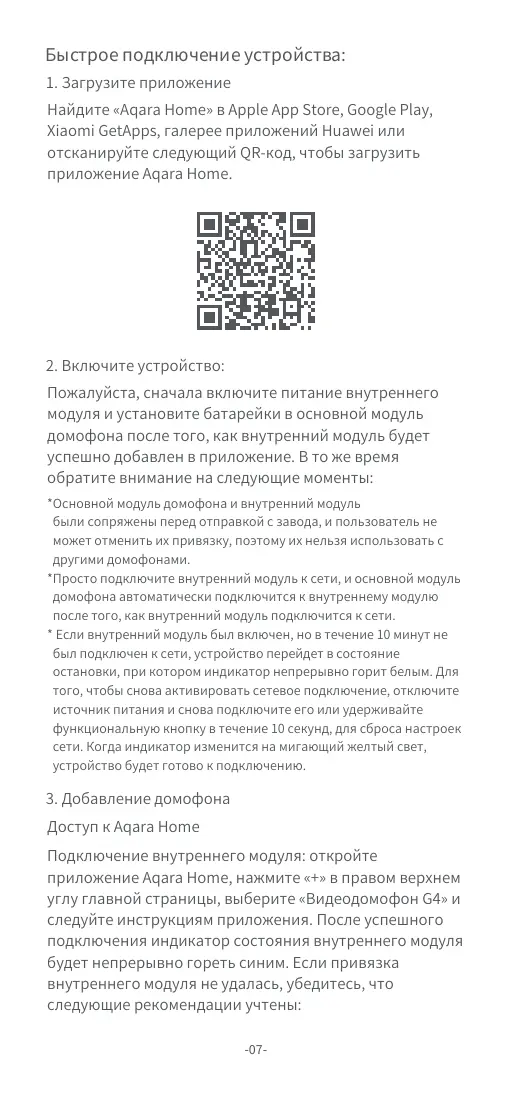 Быстрое подключение устройства:

1. Загрузите приложение

Найдите «Aqara Home» в Apple App Store, Google Play, Xiaomi GetApps, галерее приложений Huawei или отсканируйте следующий QR-код, чтобы загрузить приложение Aqara Home.

2. Включите устройство:

Пожалуйста, сначала включите питание внутреннего модуля и установите батарейки в основной модуль домофона после того, как внутренний модуль будет успешно добавлен в приложение. В то же время обратите внимание на следующие моменты:

*Основной модуль домофона и внутренний модуль были сопряжены перед отправкой с завода, и пользователь не может отменить их привязку, поэтому их нельзя использовать с другими домофонами.

*Просто подключите внутренний модуль к сети, и основной модуль домофона автоматически подключится к внутреннему модулю после того, как внутренний модуль подключится к сети.

* Если внутренний модуль был включен, но в течение 10 минут не был подключен к сети, устройство перейдет в состояние остановки, при котором индикатор непрерывно горит белым. Для того, чтобы снова активировать сетевое подключение, отключите источник питания и снова подключите его или удерживайте функциональную кнопку в течение 10 секунд, для сброса настроек сети. Когда индикатор изменится на мигающий желтый свет, устройство будет готово к подключению.

3. Добавление домофона

Доступ к Aqara Home

Подключение внутреннего модуля: откройте приложение Aqara Home, нажмите «+» в правом верхнем углу главной страницы, выберите «Видеодомофон G4» и следуйте инструкциям приложения. После успешного подключения индикатор состояния внутреннего модуля будет непрерывно гореть синим. Если привязка внутреннего модуля не удалась, убедитесь, что следующие рекомендации учтены:

-07-